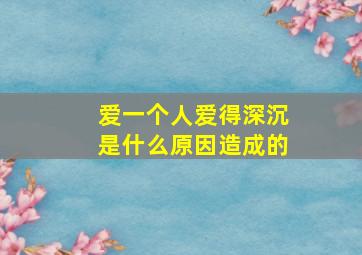 爱一个人爱得深沉
是什么原因造成的